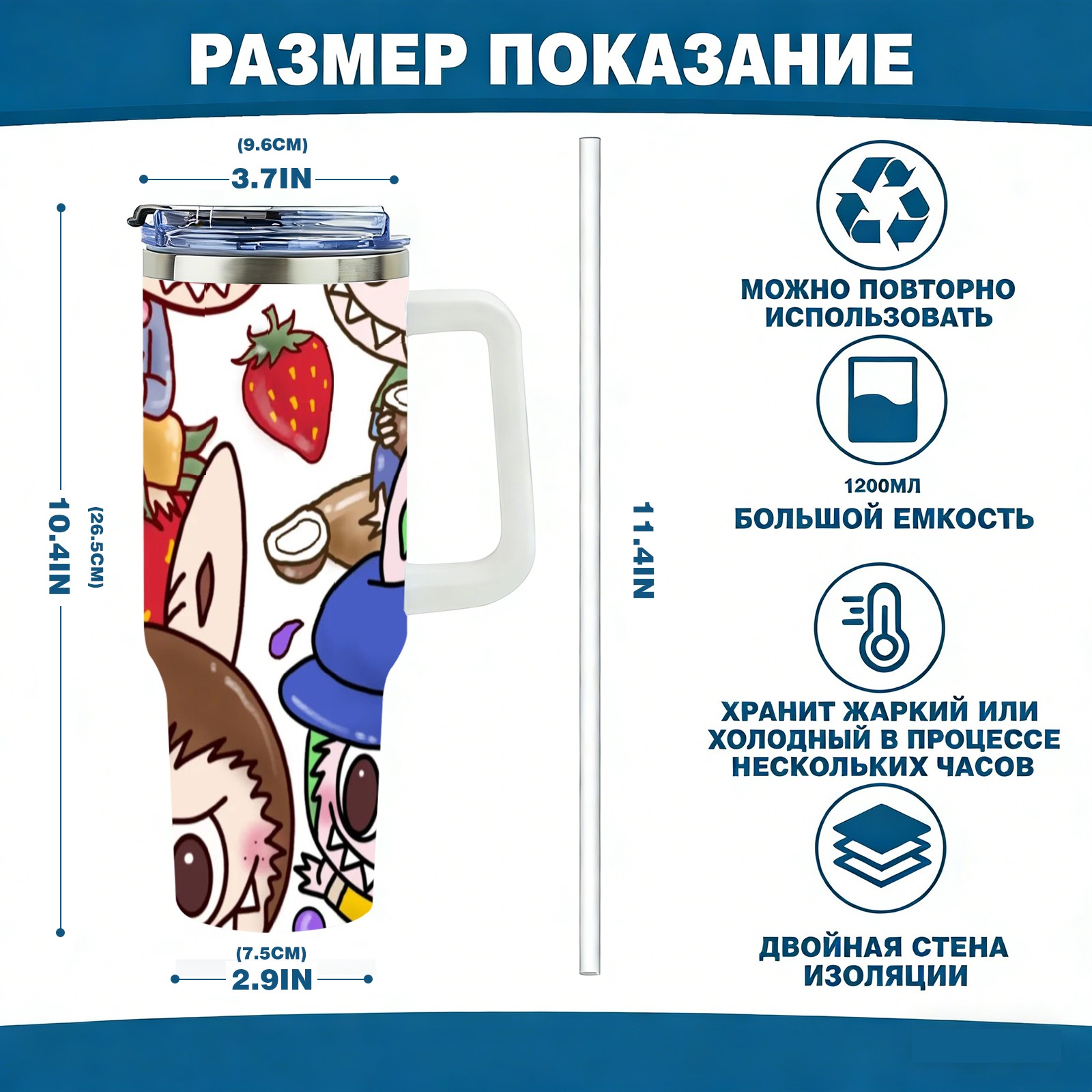 РАЗМЕР ПОКАЗАНИЕ

(9.6CM)
3.7IN

10.4IN
(26.5CM)

(7.5CM)
2.9IN

11.4IN

МОЖНО ПОВТОРНО ИСПОЛЬЗОВАТЬ

1200МЛ
БОЛЬШОЙ ЕМКОСТЬ

ХРАНИТ ЖАРКИЙ ИЛИ ХОЛОДНЫЙ В ПРОЦЕССЕ НЕСКОЛЬКИХ ЧАСОВ

ДВОЙНАЯ СТЕНА ИЗОЛЯЦИИ